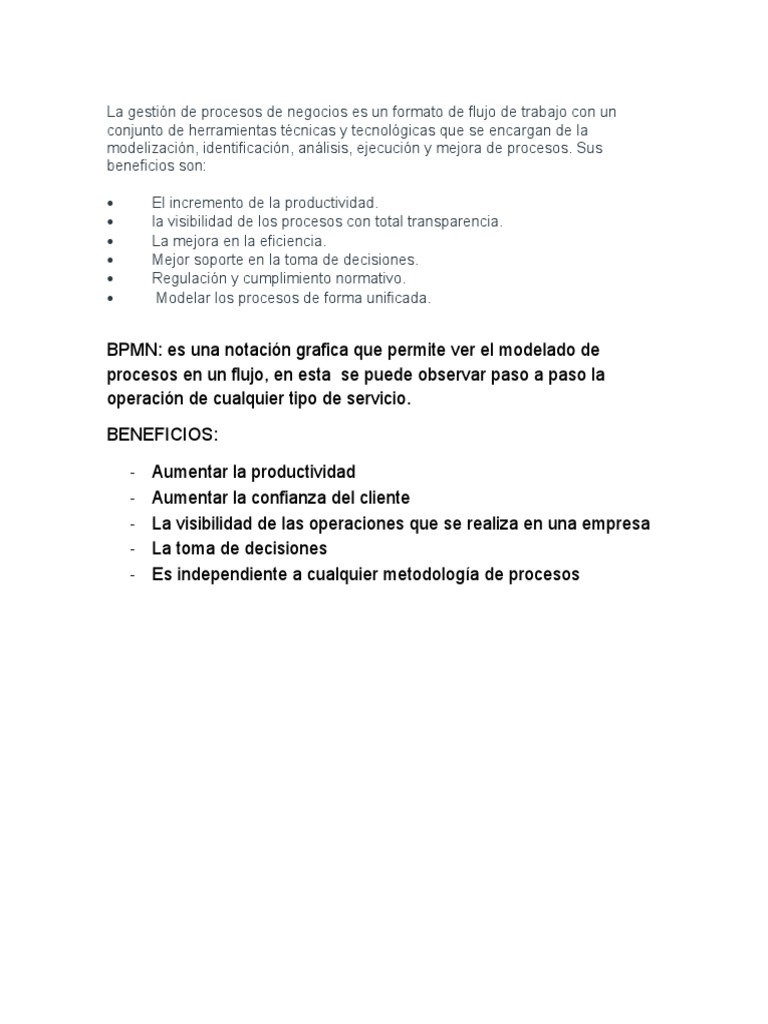 La gestión de procesos de negocios es un formato de flujo de trabajo con un conjunto de herramientas técnicas y tecnológicas que se encargan de la modelización, identificación, análisis, ejecución y mejora de procesos. Sus beneficios son:

• El incremento de la productividad.
• la visibilidad de los procesos con total transparencia.
• La mejora en la eficiencia.
• Mejor soporte en la toma de decisiones.
• Regulación y cumplimiento normativo.
• Modelar los procesos de forma unificada.

BPMN: es una notación grafica que permite ver el modelado de procesos en un flujo, en esta se puede observar paso a paso la operación de cualquier tipo de servicio.

BENEFICIOS:

- Aumentar la productividad
- Aumentar la confianza del cliente
- La visibilidad de las operaciones que se realiza en una empresa
- La toma de decisiones
- Es independiente a cualquier metodología de procesos